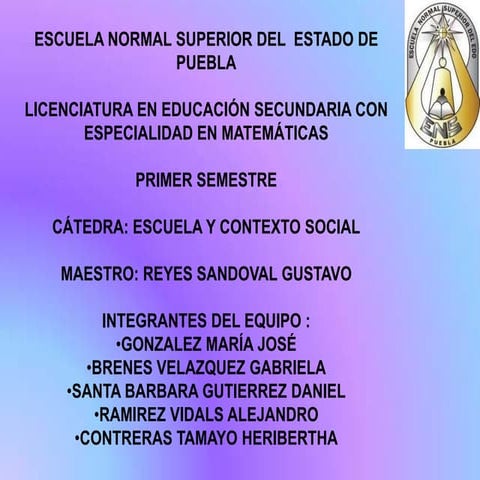 ESCUELA NORMAL SUPERIOR DEL ESTADO DE PUEBLA

LICENCIATURA EN EDUCACIÓN SECUNDARIA CON ESPECIALIDAD EN MATEMÁTICAS

PRIMER SEMESTRE

CÁTEDRA: ESCUELA Y CONTEXTO SOCIAL

MAESTRO: REYES SANDOVAL GUSTAVO

INTEGRANTES DEL EQUIPO :
•GONZALEZ MARÍA JOSÉ
•BRENES VELAZQUEZ GABRIELA
•SANTA BARBARA GUTIERREZ DANIEL
•RAMIREZ VIDALS ALEJANDRO
•CONTRERAS TAMAYO HERIBERTHA

ESCUELA NORMAL SUPERIOR DEL EDO
ENS
PUEBLA